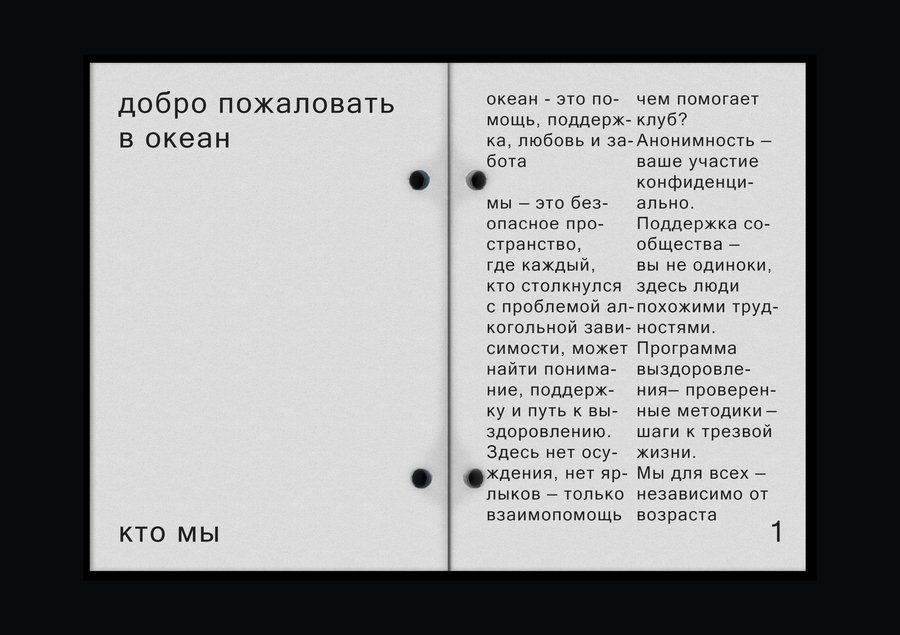 добро пожаловать в океан

кто мы

океан - это помощь, поддержка, любовь и забота

мы – это безопасное пространство, где каждый, кто столкнулся с проблемой алкогольной зависимости, может найти понимание, поддержку и путь к выздоровлению. Здесь нет осуждения, нет ярлыков – только взаимопомощь

чем помогает клуб?

Анонимность – ваше участие конфиденциально.

Поддержка сообщества – вы не одиноки, здесь люди похожими трудностями.

Программа выздоровления– проверенные методики – шаги к трезвой жизни.

Мы для всех – независимо от возраста

1